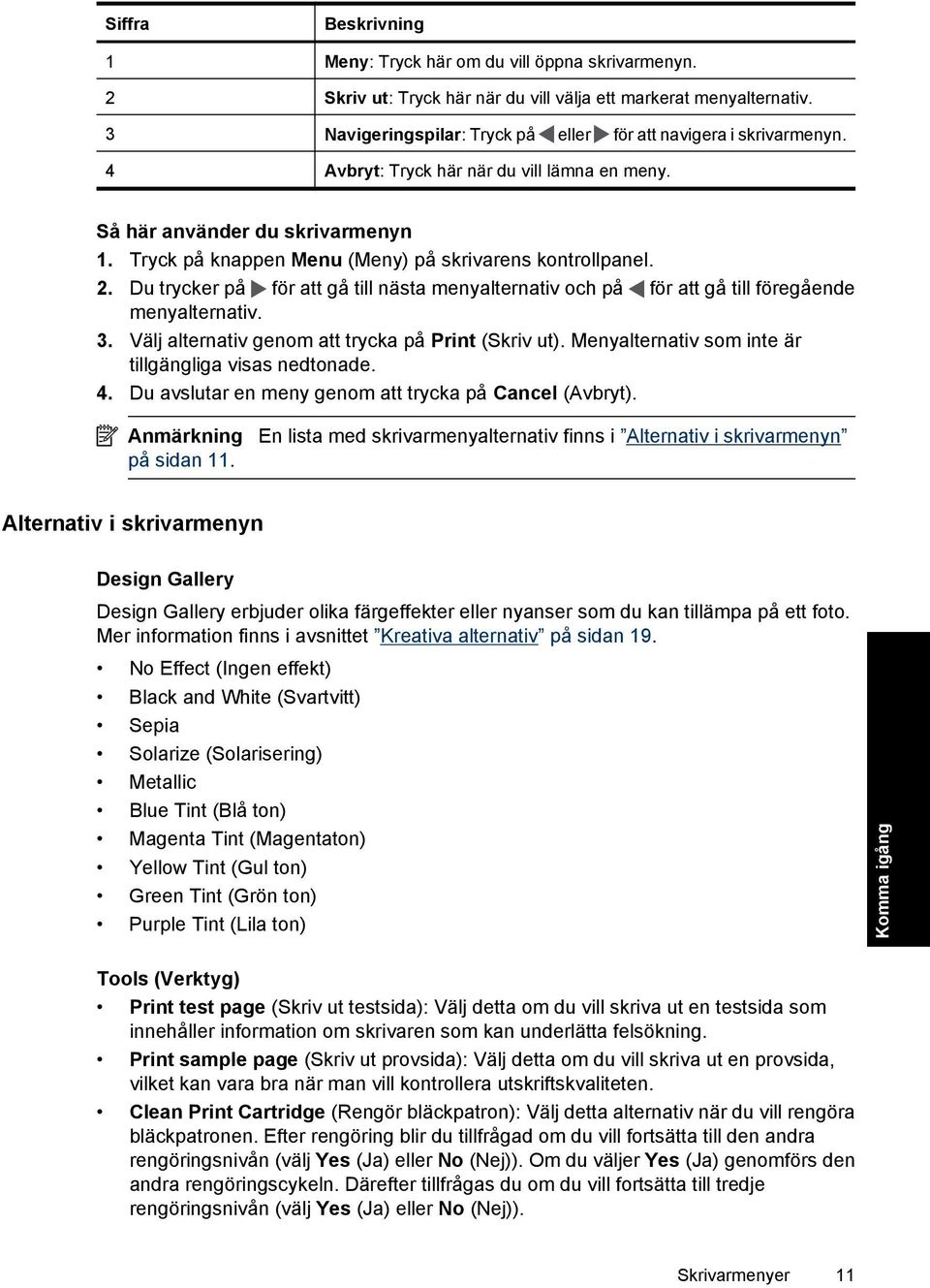 | Siffra | Beskrivning |
|---|---|
| 1 | Meny: Tryck här om du vill öppna skrivarmenyn. |
| 2 | Skriv ut: Tryck här när du vill välja ett markerat menyalternativ. |
| 3 | Navigeringspilar: Tryck på ◀ eller ▶ för att navigera i skrivarmenyn. |
| 4 | Avbryt: Tryck här när du vill lämna en meny. |

Så här använder du skrivarmenyn

1. Tryck på knappen Menu (Meny) på skrivarens kontrollpanel.
2. Du trycker på ▶ för att gå till nästa menyalternativ och på ◀ för att gå till föregående menyalternativ.
3. Välj alternativ genom att trycka på Print (Skriv ut). Menyalternativ som inte är tillgängliga visas nedtonade.
4. Du avslutar en meny genom att trycka på Cancel (Avbryt).

Anmärkning En lista med skrivarmenyalternativ finns i ”Alternativ i skrivarmenyn” på sidan 11.

Alternativ i skrivarmenyn

Design Gallery

Design Gallery erbjuder olika färgeffekter eller nyanser som du kan tillämpa på ett foto. Mer information finns i avsnittet ”Kreativa alternativ” på sidan 19.

• No Effect (Ingen effekt)
• Black and White (Svartvitt)
• Sepia
• Solarize (Solarisering)
• Metallic
• Blue Tint (Blå ton)
• Magenta Tint (Magentaton)
• Yellow Tint (Gul ton)
• Green Tint (Grön ton)
• Purple Tint (Lila ton)

Komma igång

Tools (Verktyg)

• Print test page (Skriv ut testsida): Välj detta om du vill skriva ut en testsida som innehåller information om skrivaren som kan underlätta felsökning.
• Print sample page (Skriv ut provsida): Välj detta om du vill skriva ut en provsida, vilket kan vara bra när man vill kontrollera utskriftskvaliteten.
• Clean Print Cartridge (Rengör bläckpatron): Välj detta alternativ när du vill rengöra bläckpatronen. Efter rengöring blir du tillfrågad om du vill fortsätta till den andra rengöringsnivån (välj Yes (Ja) eller No (Nej)). Om du väljer Yes (Ja) genomförs den andra rengöringscykeln. Därefter tillfrågas du om du vill fortsätta till tredje rengöringsnivån (välj Yes (Ja) eller No (Nej)).

Skrivarmenyer 11